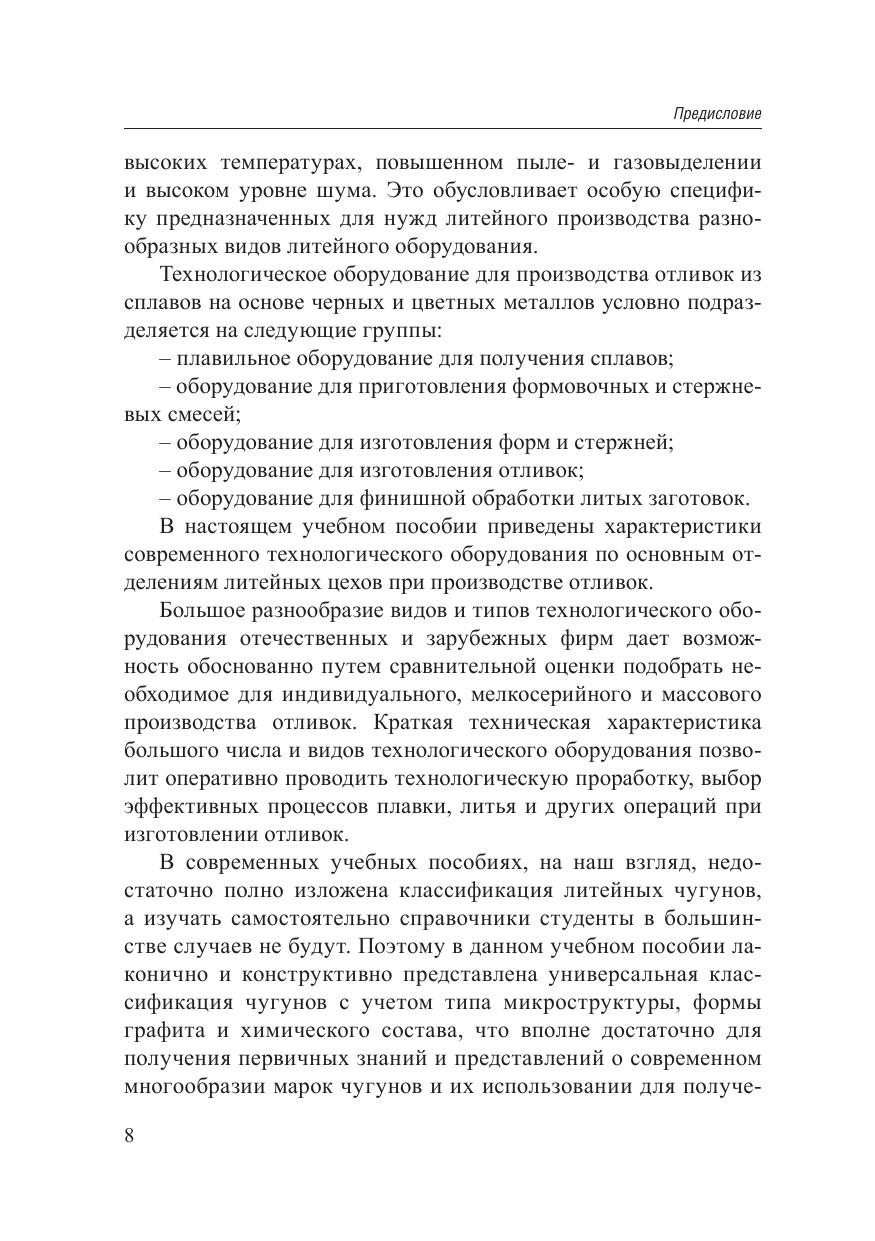 Предисловие

высоких температурах, повышенном пыле- и газовыделении и высоком уровне шума. Это обусловливает особую специфику предназначенных для нужд литейного производства разнообразных видов литейного оборудования.

Технологическое оборудование для производства отливок из сплавов на основе черных и цветных металлов условно подразделяется на следующие группы:

– плавильное оборудование для получения сплавов;

– оборудование для приготовления формовочных и стержневых смесей;

– оборудование для изготовления форм и стержней;

– оборудование для изготовления отливок;

– оборудование для финишной обработки литых заготовок.

В настоящем учебном пособии приведены характеристики современного технологического оборудования по основным отделениям литейных цехов при производстве отливок.

Большое разнообразие видов и типов технологического оборудования отечественных и зарубежных фирм дает возможность обоснованно путем сравнительной оценки подобрать необходимое для индивидуального, мелкосерийного и массового производства отливок. Краткая техническая характеристика большого числа и видов технологического оборудования позволит оперативно проводить технологическую проработку, выбор эффективных процессов плавки, литья и других операций при изготовлении отливок.

В современных учебных пособиях, на наш взгляд, недостаточно полно изложена классификация литейных чугунов, а изучать самостоятельно справочники студенты в большинстве случаев не будут. Поэтому в данном учебном пособии лаконично и конструктивно представлена универсальная классификация чугунов с учетом типа микроструктуры, формы графита и химического состава, что вполне достаточно для получения первичных знаний и представлений о современном многообразии марок чугунов и их использовании для получе-

8